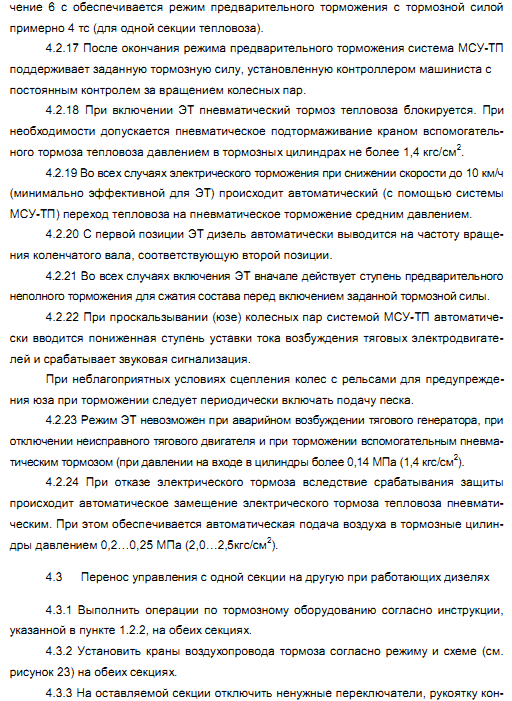 чение 6 с обеспечивается режим предварительного торможения с тормозной силой примерно 4 тс (для одной секции тепловоза).

4.2.17 После окончания режима предварительного торможения система МСУ-ТП поддерживает заданную тормозную силу, установленную контроллером машиниста с постоянным контролем за вращением колесных пар.

4.2.18 При включении ЭТ пневматический тормоз тепловоза блокируется. При необходимости допускается пневматическое подтормаживание краном вспомогательного тормоза тепловоза давлением в тормозных цилиндрах не более 1,4 кгс/см$^2$.

4.2.19 Во всех случаях электрического торможения при снижении скорости до 10 км/ч (минимально эффективной для ЭТ) происходит автоматический (с помощью системы МСУ-ТП) переход тепловоза на пневматическое торможение средним давлением.

4.2.20 С первой позиции ЭТ дизель автоматически выводится на частоту вращения коленчатого вала, соответствующую второй позиции.

4.2.21 Во всех случаях включения ЭТ вначале действует ступень предварительного неполного торможения для сжатия состава перед включением заданной тормозной силы.

4.2.22 При проскальзывании (юзе) колесных пар системой МСУ-ТП автоматически вводится пониженная ступень уставки тока возбуждения тяговых электродвигателей и срабатывает звуковая сигнализация.

При неблагоприятных условиях сцепления колес с рельсами для предупреждения юза при торможении следует периодически включать подачу песка.

4.2.23 Режим ЭТ невозможен при аварийном возбуждении тягового генератора, при отключении неисправного тягового двигателя и при торможении вспомогательным пневматическим тормозом (при давлении на входе в цилиндры более 0,14 МПа (1,4 кгс/см$^2$).

4.2.24 При отказе электрического тормоза вследствие срабатывания защиты происходит автоматическое замещение электрического тормоза тепловоза пневматическим. При этом обеспечивается автоматическая подача воздуха в тормозные цилиндры давлением 0,2…0,25 МПа (2,0…2,5кгс/см$^2$).

4.3 Перенос управления с одной секции на другую при работающих дизелях

4.3.1 Выполнить операции по тормозному оборудованию согласно инструкции, указанной в пункте 1.2.2, на обеих секциях.

4.3.2 Установить краны воздухопровода тормоза согласно режиму и схеме (см. рисунок 23) на обеих секциях.

4.3.3 На оставляемой секции отключить ненужные переключатели, рукоятку кон-